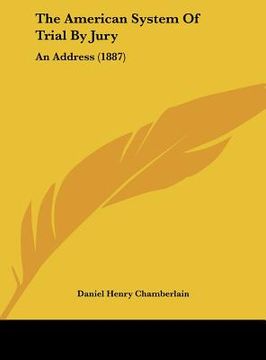 The American System Of Trial By Jury

An Address (1887)

Daniel Henry Chamberlain